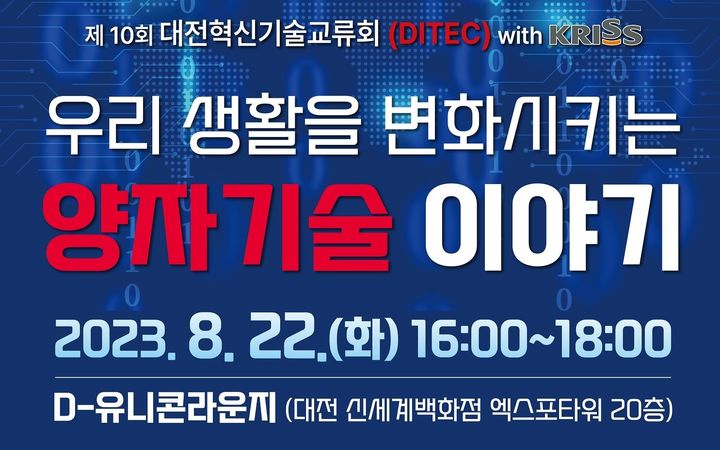 제 10회 대전혁신기술교류회 (DITEC) with KRISS

우리 생활을 변화시키는

양자기술 이야기

2023. 8. 22.(화) 16:00~18:00

D-유니콘라운지 (대전 신세계백화점 엑스포타워 20층)